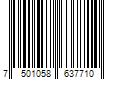 7 501058 637710